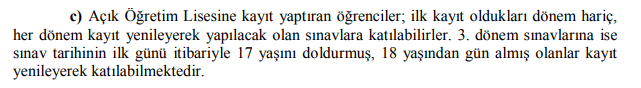 c) Açık Öğretim Lisesine kayıt yaptıran öğrenciler; ilk kayıt oldukları dönem hariç, her dönem kayıt yenileyerek yapılacak olan sınavlara katılabilirler. 3. dönem sınavlarına ise sınav tarihinin ilk günü itibariyle 17 yaşını doldurmuş, 18 yaşından gün almış olanlar kayıt yenileyerek katılabilmektedir.